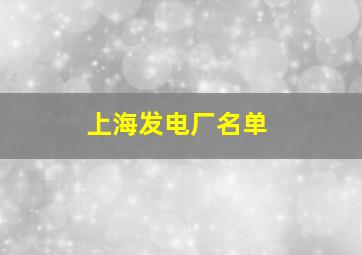 上海发电厂名单